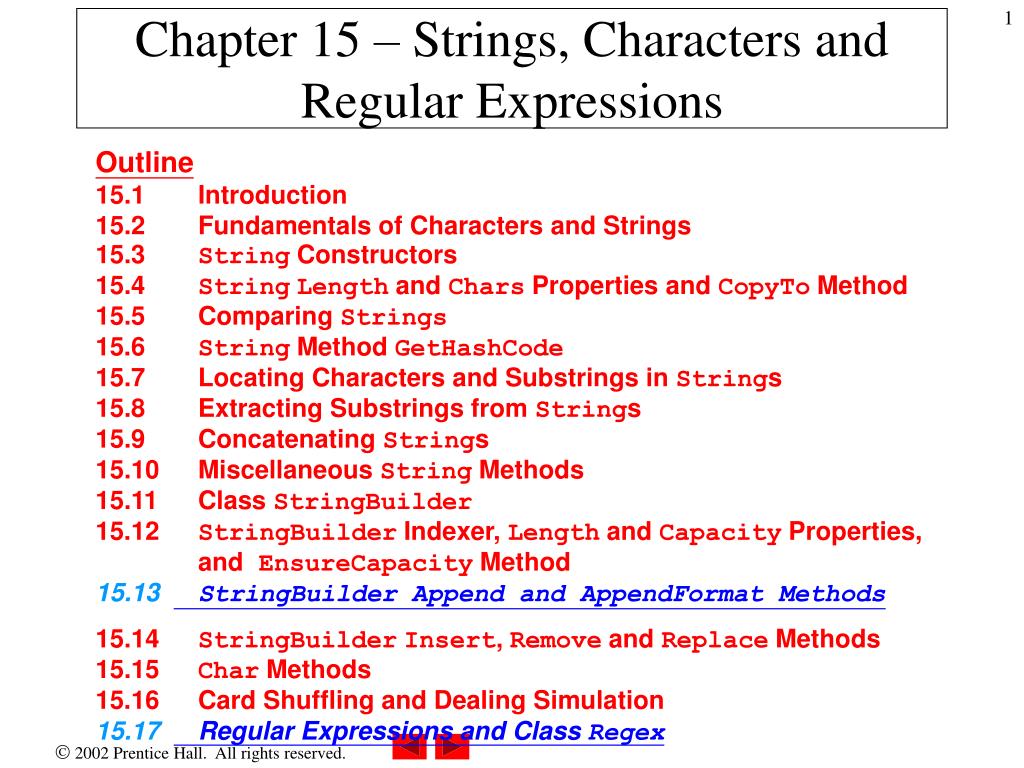 1

Chapter 15 – Strings, Characters and Regular Expressions

Outline
15.1 Introduction
15.2 Fundamentals of Characters and Strings
15.3 String Constructors
15.4 String Length and Chars Properties and CopyTo Method
15.5 Comparing Strings
15.6 String Method GetHashCode
15.7 Locating Characters and Substrings in Strings
15.8 Extracting Substrings from Strings
15.9 Concatenating Strings
15.10 Miscellaneous String Methods
15.11 Class StringBuilder
15.12 StringBuilder Indexer, Length and Capacity Properties, and EnsureCapacity Method
15.13 StringBuilder Append and AppendFormat Methods
15.14 StringBuilder Insert, Remove and Replace Methods
15.15 Char Methods
15.16 Card Shuffling and Dealing Simulation
15.17 Regular Expressions and Class Regex

© 2002 Prentice Hall. All rights reserved.